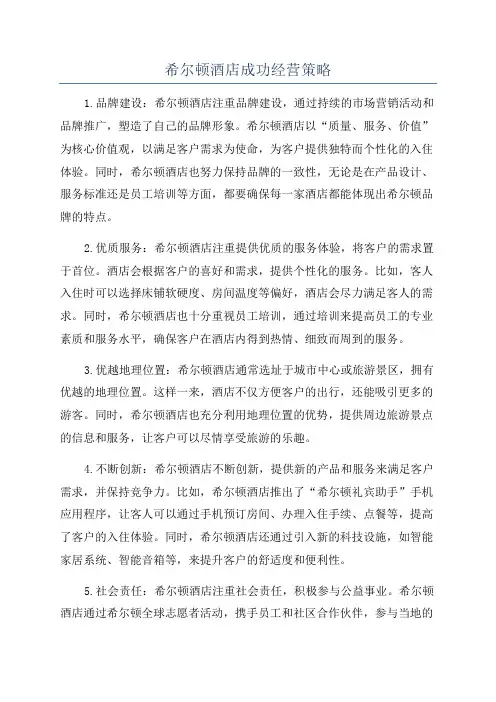 希尔顿酒店成功经营策略

1.品牌建设：希尔顿酒店注重品牌建设，通过持续的市场营销活动和品牌推广，塑造了自己的品牌形象。希尔顿酒店以“质量、服务、价值”为核心价值观，以满足客户需求为使命，为客户提供独特而个性化的入住体验。同时，希尔顿酒店也努力保持品牌的一致性，无论是在产品设计、服务标准还是员工培训等方面，都要确保每一家酒店都能体现出希尔顿品牌的特点。

2.优质服务：希尔顿酒店注重提供优质的服务体验，将客户的需求置于首位。酒店会根据客户的喜好和需求，提供个性化的服务。比如，客人入住时可以选择床铺软硬度、房间温度等偏好，酒店会尽力满足客人的需求。同时，希尔顿酒店也十分重视员工培训，通过培训来提高员工的专业素质和服务水平，确保客户在酒店内得到热情、细致而周到的服务。

3.优越地理位置：希尔顿酒店通常选址于城市中心或旅游景区，拥有优越的地理位置。这样一来，酒店不仅方便客户的出行，还能吸引更多的游客。同时，希尔顿酒店也充分利用地理位置的优势，提供周边旅游景点的信息和服务，让客户可以尽情享受旅游的乐趣。

4.不断创新：希尔顿酒店不断创新，提供新的产品和服务来满足客户需求，并保持竞争力。比如，希尔顿酒店推出了“希尔顿礼宾助手”手机应用程序，让客人可以通过手机预订房间、办理入住手续、点餐等，提高了客户的入住体验。同时，希尔顿酒店还通过引入新的科技设施，如智能家居系统、智能音箱等，来提升客户的舒适度和便利性。

5.社会责任：希尔顿酒店注重社会责任，积极参与公益事业。希尔顿酒店通过希尔顿全球志愿者活动，携手员工和社区合作伙伴，参与当地的